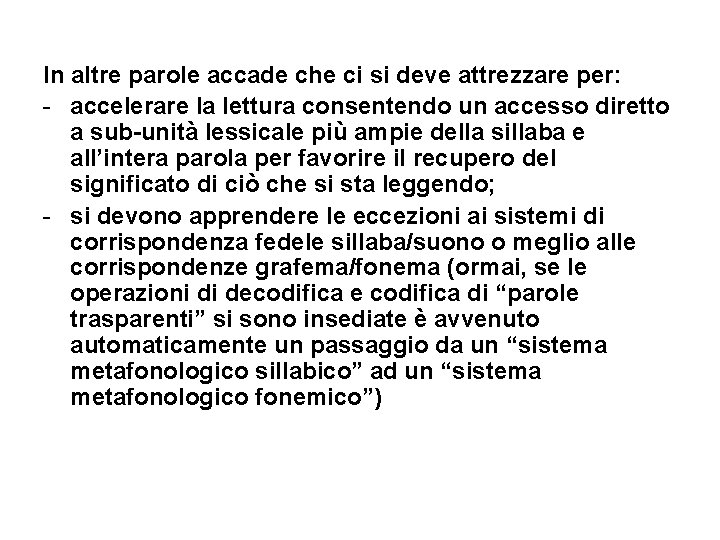 In altre parole accade che ci si deve attrezzare per:

- accelerare la lettura consentendo un accesso diretto a sub-unità lessicale più ampie della sillaba e all'intera parola per favorire il recupero del significato di ciò che si sta leggendo;

- si devono apprendere le eccezioni ai sistemi di corrispondenza fedele sillaba/suono o meglio alle corrispondenze grafema/fonema (ormai, se le operazioni di decodifica e codifica di "parole trasparenti" si sono insediate è avvenuto automaticamente un passaggio da un "sistema metafonologico sillabico" ad un "sistema metafonologico fonemico")